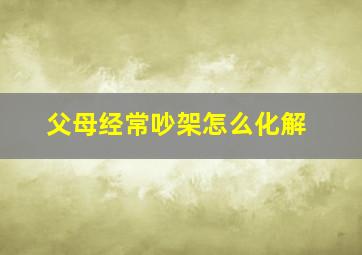 父母经常吵架怎么化解